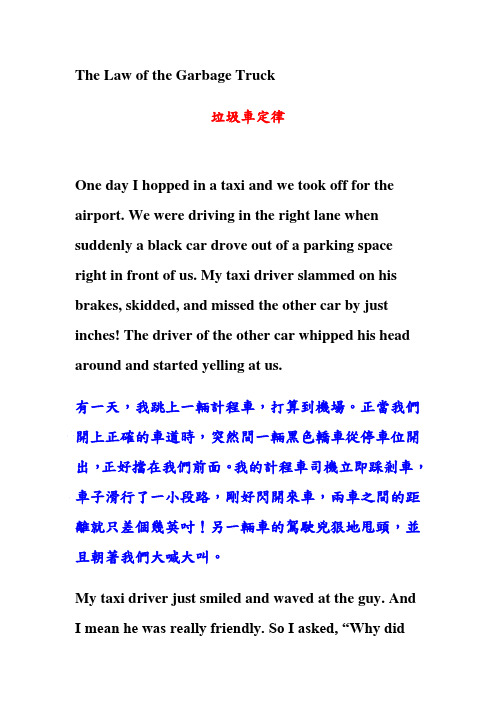 The Law of the Garbage Truck

垃圾車定律

One day I hopped in a taxi and we took off for the airport. We were driving in the right lane when suddenly a black car drove out of a parking space right in front of us. My taxi driver slammed on his brakes, skidded, and missed the other car by just inches! The driver of the other car whipped his head around and started yelling at us.

有一天，我跳上一輛計程車，打算到機場。正當我們開上正確的車道時，突然間一輛黑色轎車從停車位開出，正好擋在我們前面。我的計程車司機立即踩剎車，車子滑行了一小段路，剛好閃開來車，兩車之間的距離就只差個幾英吋！另一輛車的駕駛兇狠地甩頭，並且朝著我們大喊大叫。

My taxi driver just smiled and waved at the guy. And I mean he was really friendly. So I asked, “Why did